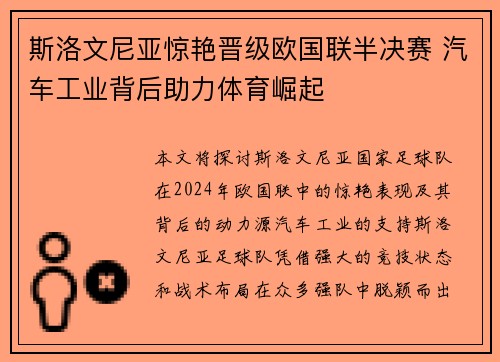 斯洛文尼亚惊艳晋级欧国联半决赛 汽车工业背后助力体育崛起

本文将探讨斯洛文尼亚国家足球队在2024年欧国联中的惊艳表现及其背后的动力源汽车工业的支持斯洛文尼亚足球队凭借强大的竞技状态和战术布局在众多强队中脱颖而出